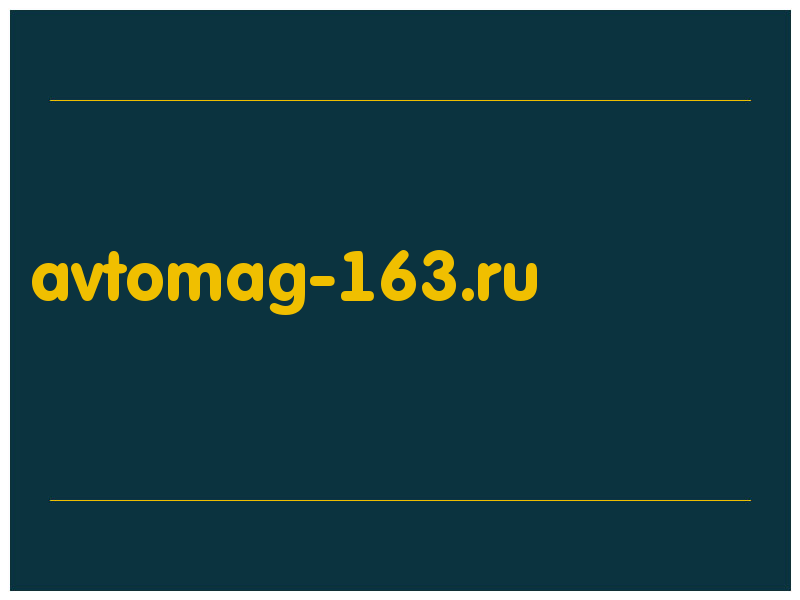 avtomag-163.ru